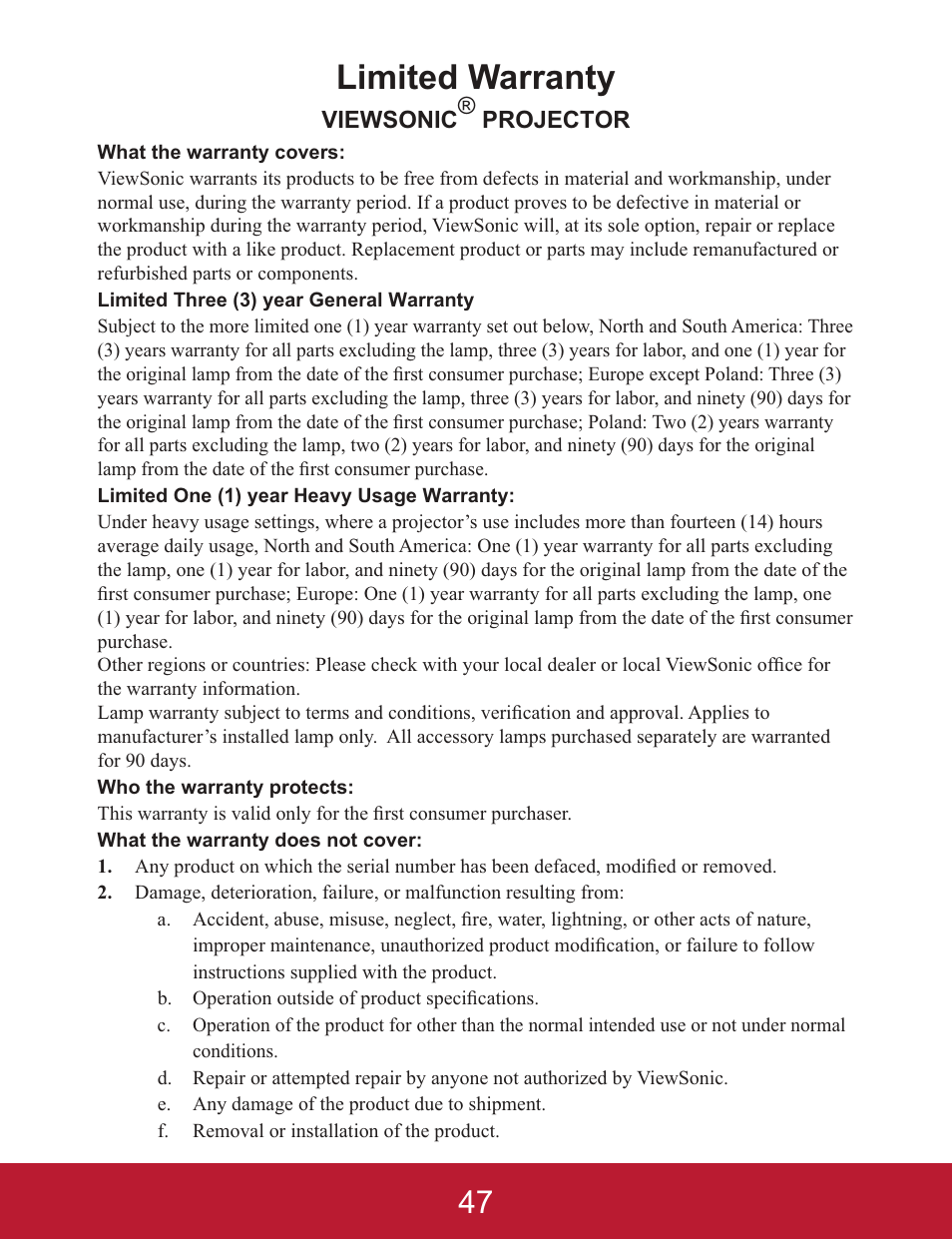 Limited Warranty
VIEWSONIC® PROJECTOR

What the warranty covers:
ViewSonic warrants its products to be free from defects in material and workmanship, under normal use, during the warranty period. If a product proves to be defective in material or workmanship during the warranty period, ViewSonic will, at its sole option, repair or replace the product with a like product. Replacement product or parts may include remanufactured or refurbished parts or components.

Limited Three (3) year General Warranty
Subject to the more limited one (1) year warranty set out below, North and South America: Three (3) years warranty for all parts excluding the lamp, three (3) years for labor, and one (1) year for the original lamp from the date of the first consumer purchase; Europe except Poland: Three (3) years warranty for all parts excluding the lamp, three (3) years for labor, and ninety (90) days for the original lamp from the date of the first consumer purchase; Poland: Two (2) years warranty for all parts excluding the lamp, two (2) years for labor, and ninety (90) days for the original lamp from the date of the first consumer purchase.

Limited One (1) year Heavy Usage Warranty:
Under heavy usage settings, where a projector's use includes more than fourteen (14) hours average daily usage, North and South America: One (1) year warranty for all parts excluding the lamp, one (1) year for labor, and ninety (90) days for the original lamp from the date of the first consumer purchase; Europe: One (1) year warranty for all parts excluding the lamp, one (1) year for labor, and ninety (90) days for the original lamp from the date of the first consumer purchase.
Other regions or countries: Please check with your local dealer or local ViewSonic office for the warranty information.
Lamp warranty subject to terms and conditions, verification and approval. Applies to manufacturer's installed lamp only. All accessory lamps purchased separately are warranted for 90 days.

Who the warranty protects:
This warranty is valid only for the first consumer purchaser.

What the warranty does not cover:
1. Any product on which the serial number has been defaced, modified or removed.
2. Damage, deterioration, failure, or malfunction resulting from:
a. Accident, abuse, misuse, neglect, fire, water, lightning, or other acts of nature, improper maintenance, unauthorized product modification, or failure to follow instructions supplied with the product.
b. Operation outside of product specifications.
c. Operation of the product for other than the normal intended use or not under normal conditions.
d. Repair or attempted repair by anyone not authorized by ViewSonic.
e. Any damage of the product due to shipment.
f. Removal or installation of the product.

47